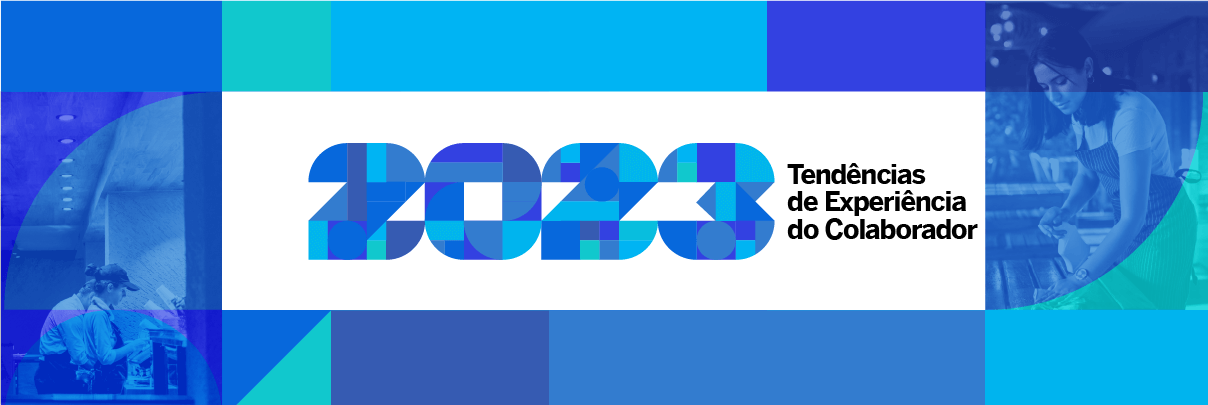 2023

Tendências de Experiência do Colaborador